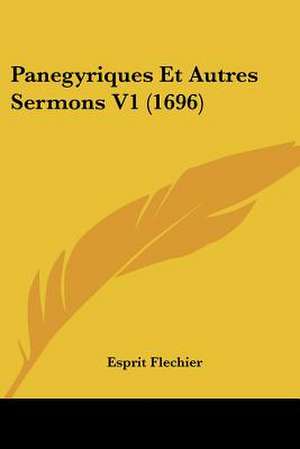 Panegyriques Et Autres Sermons V1 (1696)

Esprit Flechier